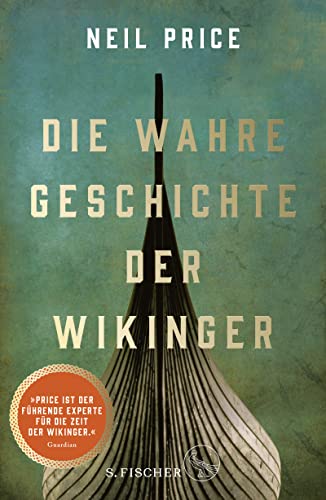 NEIL PRICE

DIE WAHRE GESCHICHTE DER WIKINGER

»PRICE IST DER FÜHRENDE EXPERTE FÜR DIE ZEIT DER WIKINGER.«
Guardian

S. FISCHER